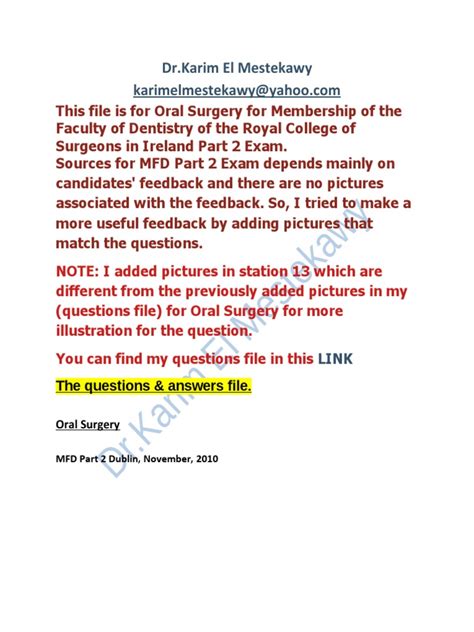 Dr.Karim El Mestekawy

karimelmestekawy@yahoo.com

This file is for Oral Surgery for Membership of the Faculty of Dentistry of the Royal College of Surgeons in Ireland Part 2 Exam.
Sources for MFD Part 2 Exam depends mainly on candidates' feedback and there are no pictures associated with the feedback. So, I tried to make a more useful feedback by adding pictures that match the questions.

NOTE: I added pictures in station 13 which are different from the previously added pictures in my (questions file) for Oral Surgery for more illustration for the question.

You can find my questions file in this LINK

The questions & answers file.

Oral Surgery

MFD Part 2 Dublin, November, 2010

Dr.Karim El Mestekawy